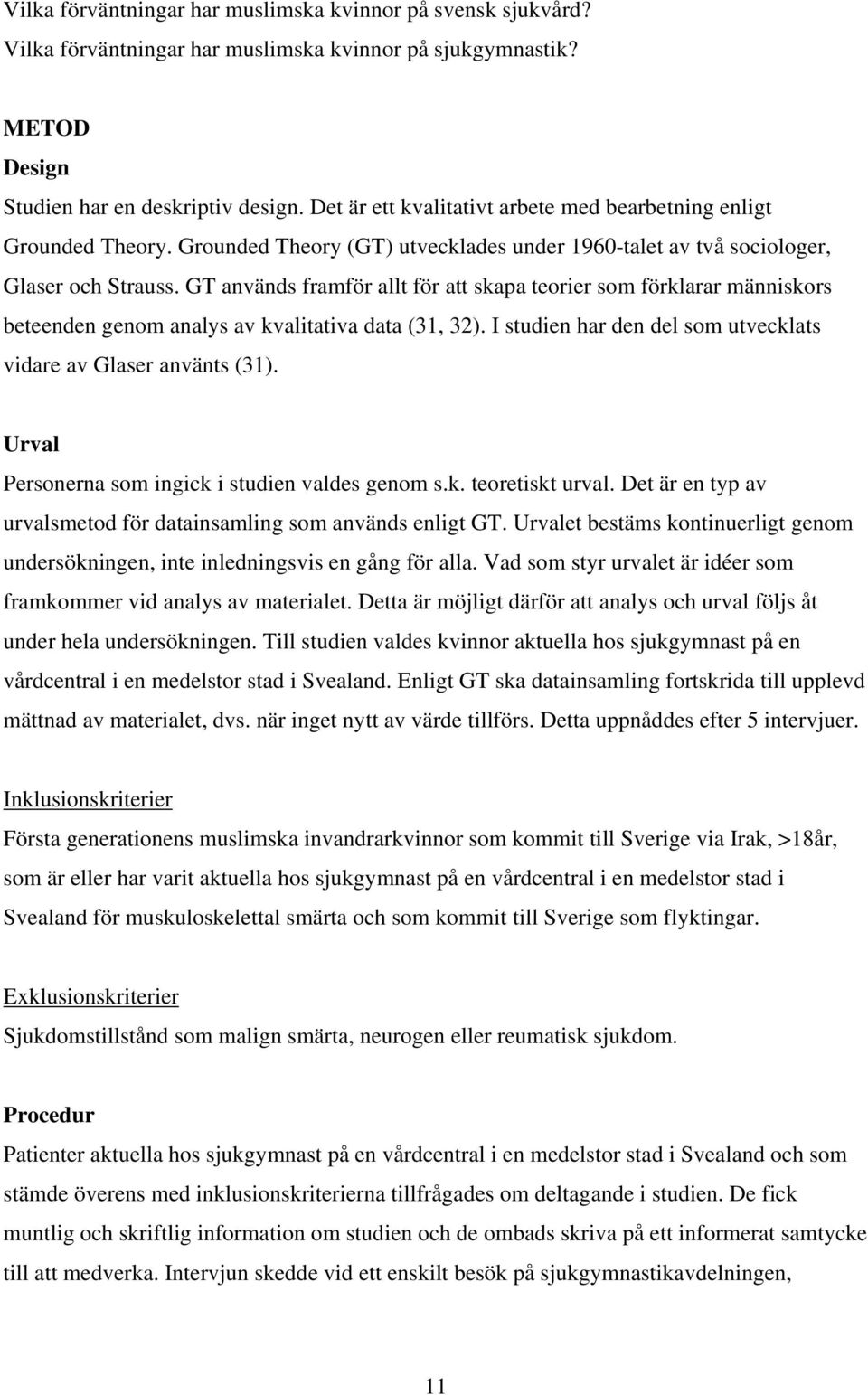 Vilka förväntningar har muslimska kvinnor på svensk sjukvård?
Vilka förväntningar har muslimska kvinnor på sjukgymnastik?

METOD
Design
Studien har en deskriptiv design. Det är ett kvalitativt arbete med bearbetning enligt Grounded Theory. Grounded Theory (GT) utvecklades under 1960-talet av två sociologer, Glaser och Strauss. GT används framför allt för att skapa teorier som förklarar människors beteenden genom analys av kvalitativa data (31, 32). I studien har den del som utvecklats vidare av Glaser använts (31).

Urval
Personerna som ingick i studien valdes genom s.k. teoretiskt urval. Det är en typ av urvalsmetod för datainsamling som används enligt GT. Urvalet bestäms kontinuerligt genom undersökningen, inte inledningsvis en gång för alla. Vad som styr urvalet är idéer som framkommer vid analys av materialet. Detta är möjligt därför att analys och urval följs åt under hela undersökningen. Till studien valdes kvinnor aktuella hos sjukgymnast på en vårdcentral i en medelstor stad i Svealand. Enligt GT ska datainsamling fortskrida till upplevd mättnad av materialet, dvs. när inget nytt av värde tillförs. Detta uppnåddes efter 5 intervjuer.

Inklusionskriterier
Första generationens muslimska invandrarkvinnor som kommit till Sverige via Irak, >18år, som är eller har varit aktuella hos sjukgymnast på en vårdcentral i en medelstor stad i Svealand för muskuloskelettal smärta och som kommit till Sverige som flyktingar.

Exklusionskriterier
Sjukdomstillstånd som malign smärta, neurogen eller reumatisk sjukdom.

Procedur
Patienter aktuella hos sjukgymnast på en vårdcentral i en medelstor stad i Svealand och som stämde överens med inklusionskriterierna tillfrågades om deltagande i studien. De fick muntlig och skriftlig information om studien och de ombads skriva på ett informerat samtycke till att medverka. Intervjun skedde vid ett enskilt besök på sjukgymnastikavdelningen,

11